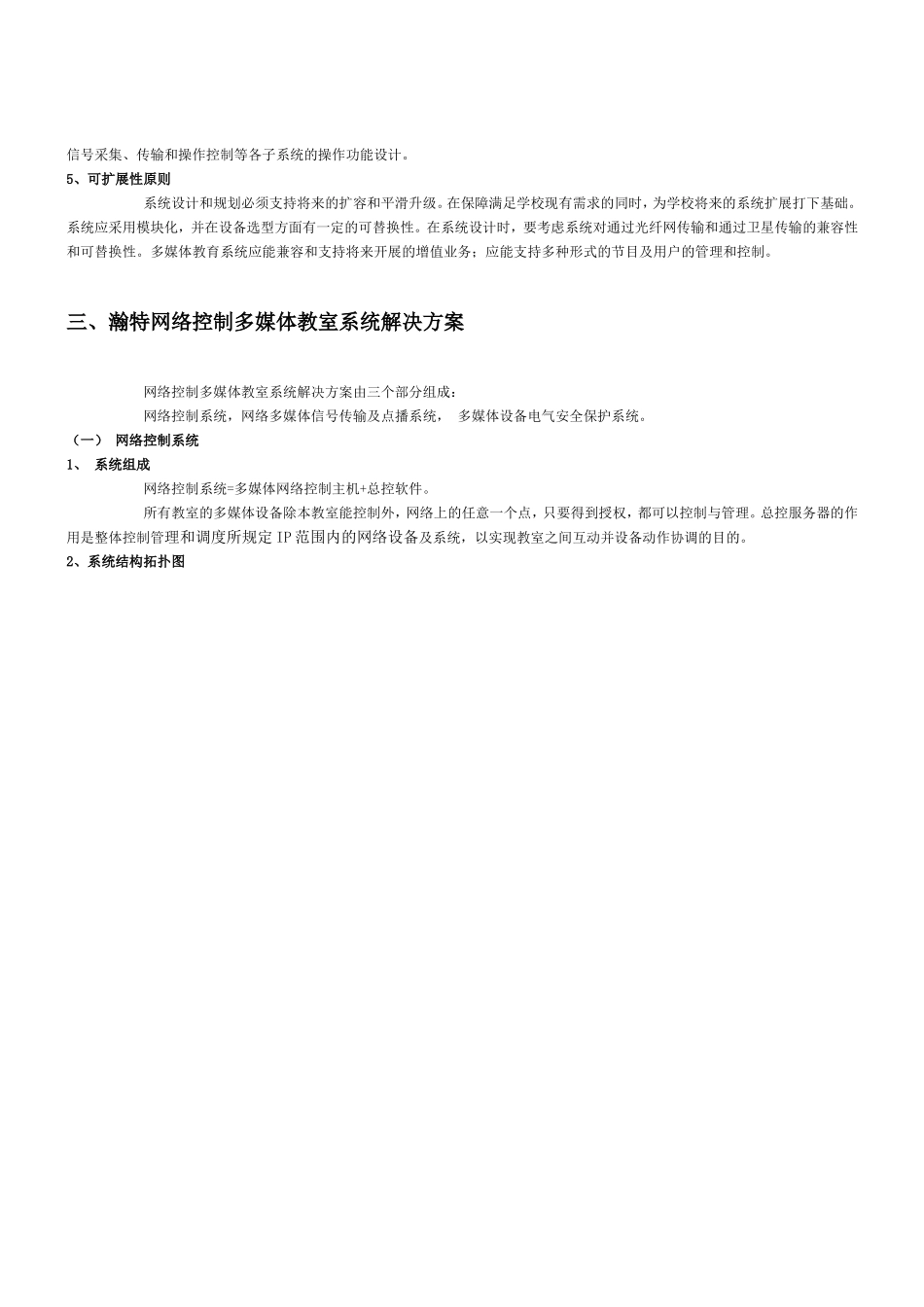 信号采集、传输和操作控制等各子系统的操作功能设计。

5、可扩展性原则

系统设计和规划必须支持将来的扩容和平滑升级。在保障满足学校现有需求的同时，为学校将来的系统扩展打下基础。系统应采用模块化，并在设备选型方面有一定的可替换性。在系统设计时，要考虑系统对通过光纤网传输和通过卫星传输的兼容性和可替换性。多媒体教育系统应能兼容和支持将来开展的增值业务；应能支持多种形式的节目及用户的管理和控制。

三、瀚特网络控制多媒体教室系统解决方案

网络控制多媒体教室系统解决方案由三个部分组成：

网络控制系统，网络多媒体信号传输及点播系统， 多媒体设备电气安全保护系统。

（一） 网络控制系统

1、 系统组成

网络控制系统=多媒体网络控制主机+总控软件。

所有教室的多媒体设备除本教室能控制外，网络上的任意一个点，只要得到授权，都可以控制与管理。总控服务器的作用是整体控制管理和调度所规定IP范围内的网络设备及系统，以实现教室之间互动并设备动作协调的目的。

2、系统结构拓扑图